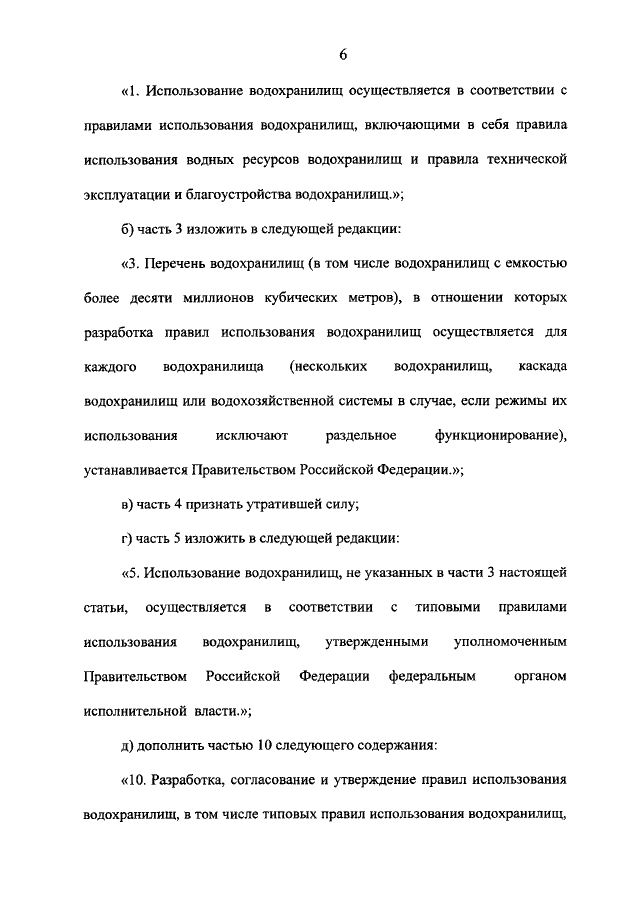 6

«1. Использование водохранилищ осуществляется в соответствии с правилами использования водохранилищ, включающими в себя правила использования водных ресурсов водохранилищ и правила технической эксплуатации и благоустройства водохранилищ.»;

б) часть 3 изложить в следующей редакции:

«3. Перечень водохранилищ (в том числе водохранилищ с емкостью более десяти миллионов кубических метров), в отношении которых разработка правил использования водохранилищ осуществляется для каждого водохранилища (нескольких водохранилищ, каскада водохранилищ или водохозяйственной системы в случае, если режимы их использования исключают раздельное функционирование), устанавливается Правительством Российской Федерации.»;

в) часть 4 признать утратившей силу;

г) часть 5 изложить в следующей редакции:

«5. Использование водохранилищ, не указанных в части 3 настоящей статьи, осуществляется в соответствии с типовыми правилами использования водохранилищ, утвержденными уполномоченным Правительством Российской Федерации федеральным органом исполнительной власти.»;

д) дополнить частью 10 следующего содержания:

«10. Разработка, согласование и утверждение правил использования водохранилищ, в том числе типовых правил использования водохранилищ,